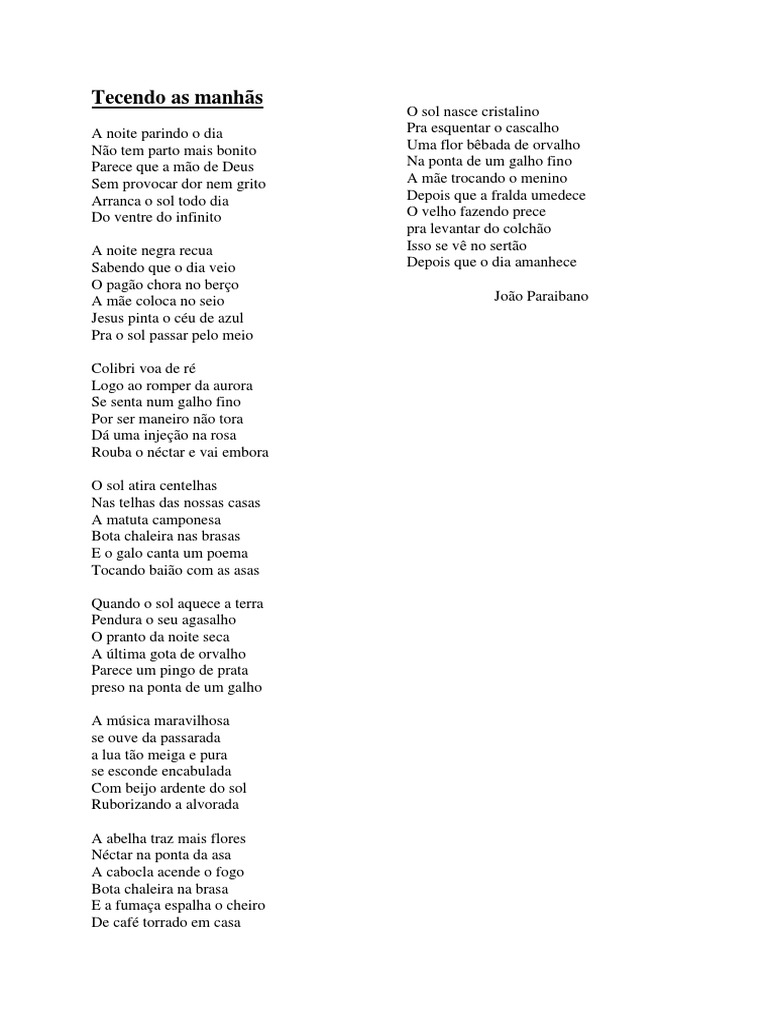 Tecendo as manhãs

A noite parindo o dia
Não tem parto mais bonito
Parece que a mão de Deus
Sem provocar dor nem grito
Arranca o sol todo dia
Do ventre do infinito

A noite negra recua
Sabendo que o dia veio
O pagão chora no berço
A mãe coloca no seio
Jesus pinta o céu de azul
Pra o sol passar pelo meio

Colibri voa de ré
Logo ao romper da aurora
Se senta num galho fino
Por ser maneiro não tora
Dá uma injeção na rosa
Rouba o néctar e vai embora

O sol atira centelhas
Nas telhas das nossas casas
A matuta camponesa
Bota chaleira nas brasas
E o galo canta um poema
Tocando baião com as asas

Quando o sol aquece a terra
Pendura o seu agasalho
O pranto da noite seca
A última gota de orvalho
Parece um pingo de prata
preso na ponta de um galho

A música maravilhosa
se ouve da passarada
a lua tão meiga e pura
se esconde encabulada
Com beijo ardente do sol
Ruborizando a alvorada

A abelha traz mais flores
Néctar na ponta da asa
A cabocla acende o fogo
Bota chaleira na brasa
E a fumaça espalha o cheiro
De café torrado em casa

O sol nasce cristalino
Pra esquentar o cascalho
Uma flor bêbada de orvalho
Na ponta de um galho fino
A mãe trocando o menino
Depois que a fralda umedece
O velho fazendo prece
pra levantar do colchão
Isso se vê no sertão
Depois que o dia amanhece

João Paraibano